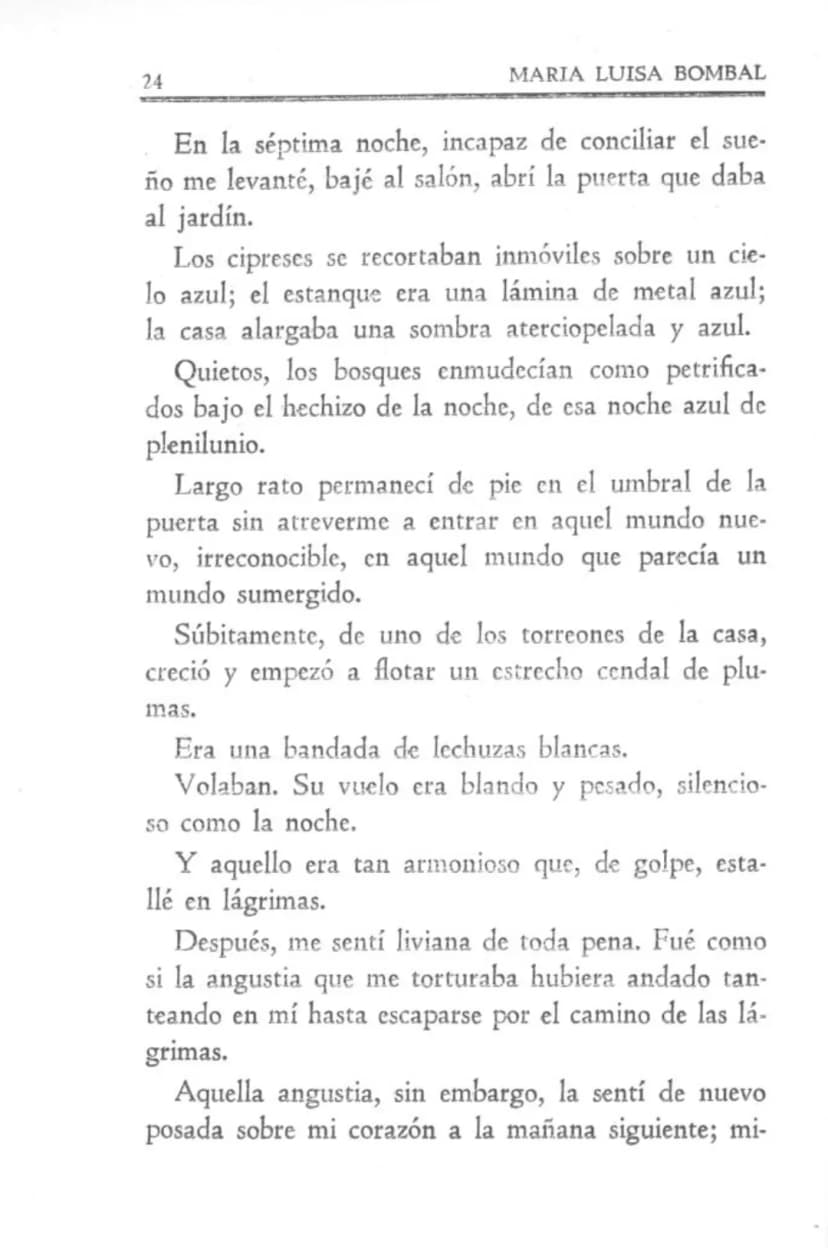 24 MARIA LUISA BOMBAL

En la séptima noche, incapaz de conciliar el sueño me levanté, bajé al salón, abrí la puerta que daba al jardín.

Los cipreses se recortaban inmóviles sobre un cielo azul; el estanque era una lámina de metal azul; la casa alargaba una sombra aterciopelada y azul.

Quietos, los bosques enmudecían como petrificados bajo el hechizo de la noche, de esa noche azul de plenilunio.

Largo rato permanecí de pie en el umbral de la puerta sin atreverme a entrar en aquel mundo nuevo, irreconocible, en aquel mundo que parecía un mundo sumergido.

Súbitamente, de uno de los torreones de la casa, creció y empezó a flotar un estrecho cendal de plumas.

Era una bandada de lechuzas blancas.

Volaban. Su vuelo era blando y pesado, silencioso como la noche.

Y aquello era tan armonioso que, de golpe, estallé en lágrimas.

Después, me sentí liviana de toda pena. Fué como si la angustia que me torturaba hubiera andado tanteando en mí hasta escaparse por el camino de las lágrimas.

Aquella angustia, sin embargo, la sentí de nuevo posada sobre mi corazón a la mañana siguiente; mi-